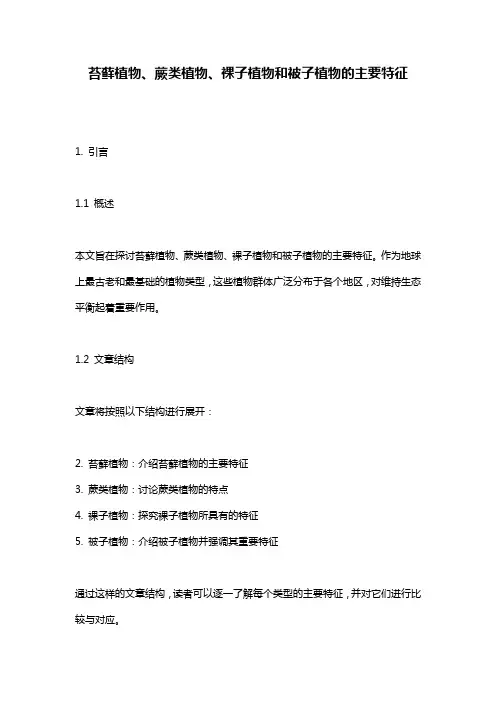 苔藓植物、蕨类植物、裸子植物和被子植物的主要特征

1. 引言

1.1 概述

本文旨在探讨苔藓植物、蕨类植物、裸子植物和被子植物的主要特征。作为地球上最古老和最基础的植物类型，这些植物群体广泛分布于各个地区，对维持生态平衡起着重要作用。

1.2 文章结构

文章将按照以下结构进行展开：

2. 苔藓植物：介绍苔藓植物的主要特征
3. 蕨类植物：讨论蕨类植物的特点
4. 裸子植物：探究裸子植物所具有的特征
5. 被子植物：介绍被子植物并强调其重要特征

通过这样的文章结构，读者可以逐一了解每个类型的主要特征，并对它们进行比较与对应。